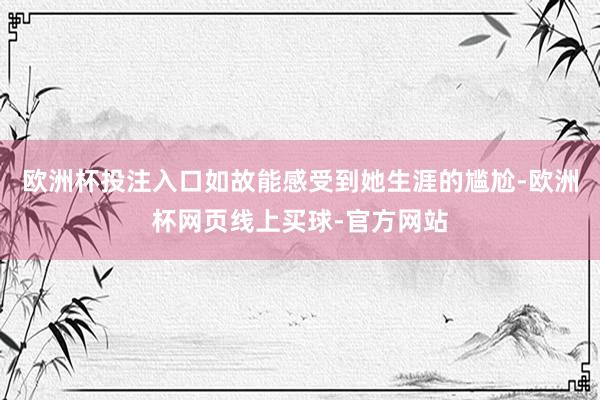 欧洲杯投注入口如故能感受到她生涯的尴尬-欧洲杯网页线上买球-官方网站